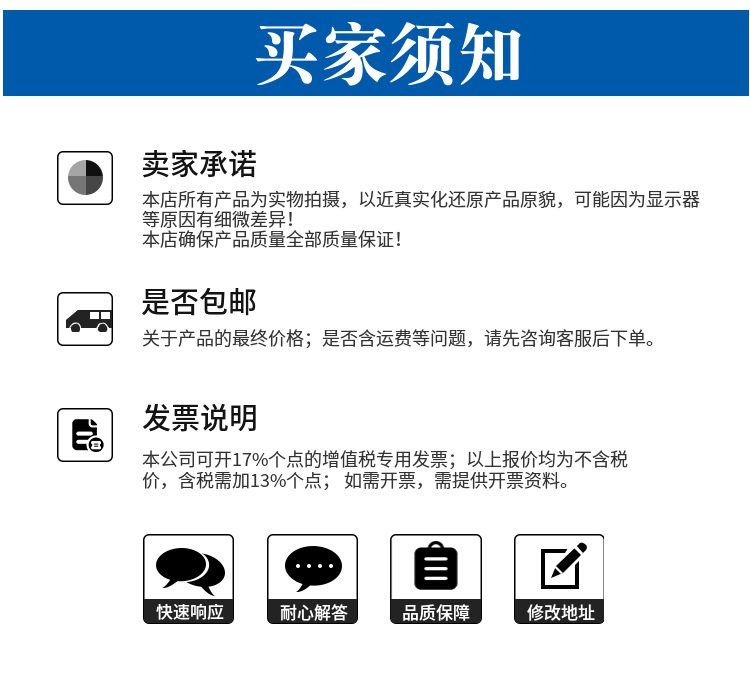 买家须知

卖家承诺

本店所有产品为实物拍摄，以近真实化还原产品原貌，可能因为显示器等原因有细微差异！
本店确保产品质量全部质量保证！

是否包邮

关于产品的最终价格；是否含运费等问题，请先咨询客服后下单。

发票说明

本公司可开17%个点的增值税专用发票；以上报价均为不含税价，含税需加13%个点； 如需开票，需提供开票资料。

快速响应

耐心解答

品质保障

修改地址